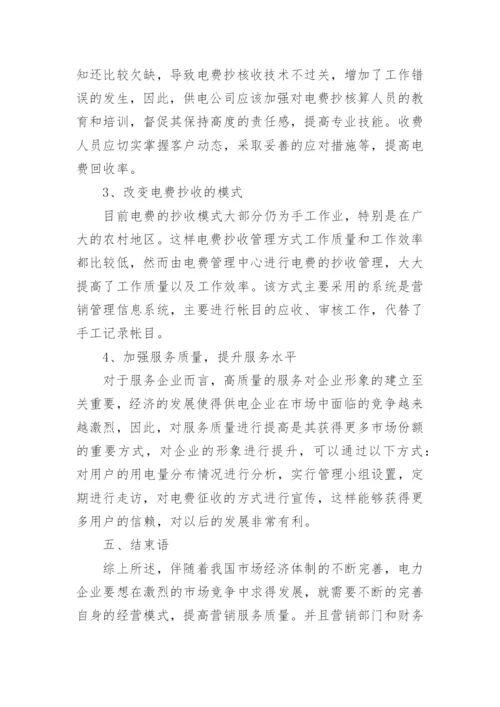 知还比较欠缺，导致电费抄核收技术不过关，增加了工作错误的发生，因此，供电公司应该加强对电费抄核算人员的教育和培训，督促其保持高度的责任感，提高专业技能。收费人员应切实掌握客户动态，采取妥善的应对措施等，提高电费回收率。

3、改变电费抄收的模式

目前电费的抄收模式大部分仍为手工作业，特别是在广大的农村地区。这样电费抄收管理方式工作质量和工作效率都比较低，然而由电费管理中心进行电费的抄收管理，大大提高了工作质量以及工作效率。该方式主要采用的系统是营销管理信息系统，主要进行帐目的应收、审核工作，代替了手工记录帐目。

4、加强服务质量，提升服务水平

对于服务企业而言，高质量的服务对企业形象的建立至关重要，经济的发展使得供电企业在市场中面临的竞争越来越激烈，因此，对服务质量进行提高是其获得更多市场份额的重要方式，对企业的形象进行提升，可以通过以下方式：对用户的用电量分布情况进行分析，实行管理小组设置，定期进行走访，对电费征收的方式进行宣传，这样能够获得更多用户的信赖，对以后的发展非常有利。

五、结束语

综上所述，伴随着我国市场经济体制的不断完善，电力企业要想在激烈的市场竞争中求得发展，就需要不断的完善自身的经营模式，提高营销服务质量。并且营销部门和财务